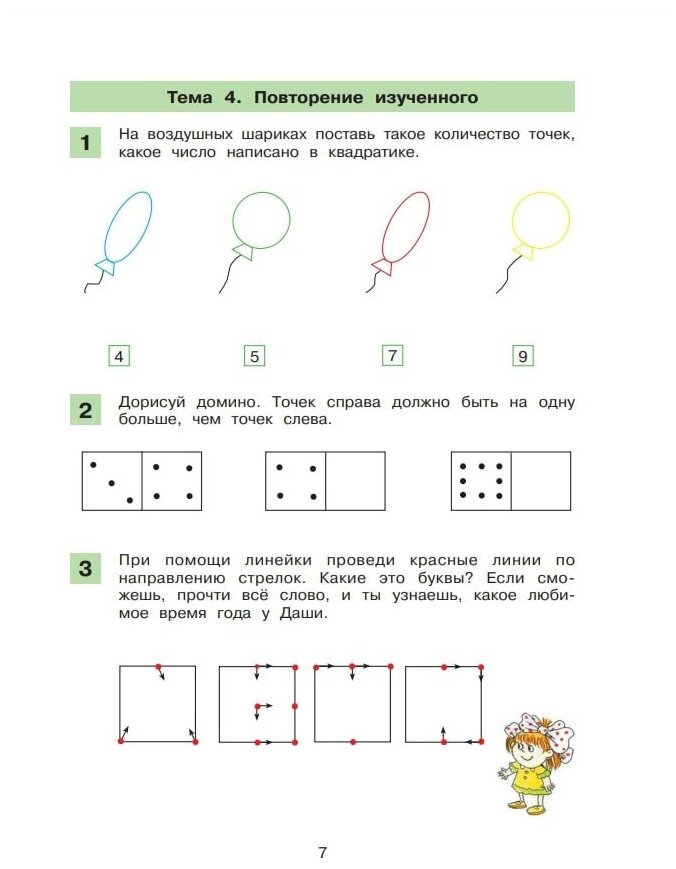 Тема 4. Повторение изученного

1 На воздушных шариках поставь такое количество точек, какое число написано в квадратике.

4 5 7 9

2 Дорисуй домино. Точек справа должно быть на одну больше, чем точек слева.

3 При помощи линейки проведи красные линии по направлению стрелок. Какие это буквы? Если сможешь, прочти всё слово, и ты узнаешь, какое любимое время года у Даши.

7